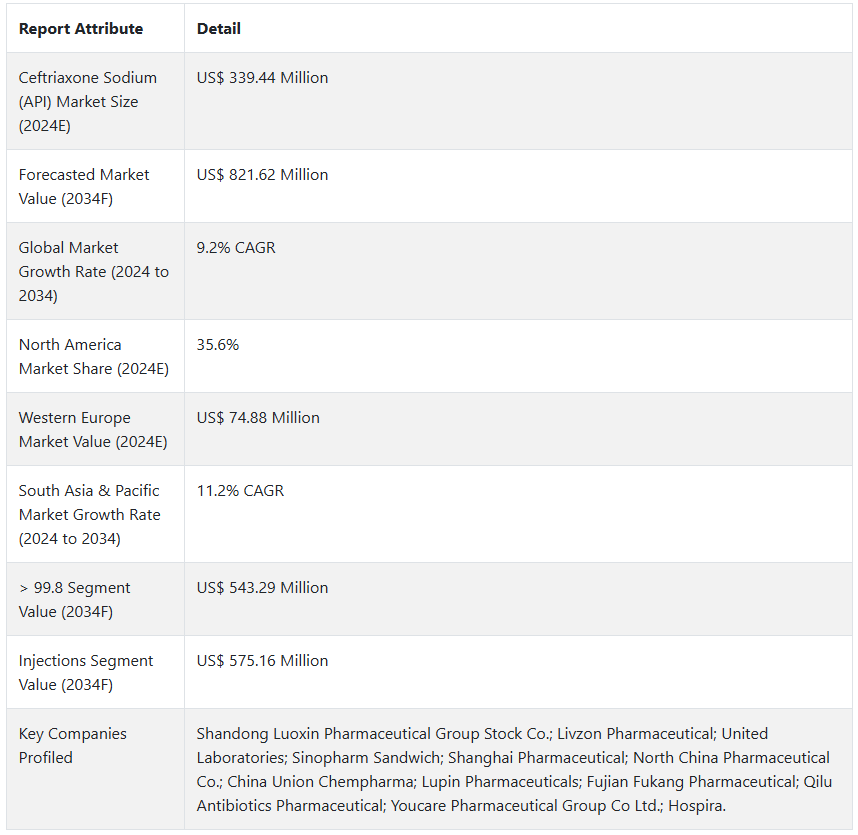 | Report Attribute | Detail |
|---|---|
| Ceftriaxone Sodium (API) Market Size (2024E) | US$ 339.44 Million |
| Forecasted Market Value (2034F) | US$ 821.62 Million |
| Global Market Growth Rate (2024 to 2034) | 9.2% CAGR |
| North America Market Share (2024E) | 35.6% |
| Western Europe Market Value (2024E) | US$ 74.88 Million |
| South Asia & Pacific Market Growth Rate (2024 to 2034) | 11.2% CAGR |
| > 99.8 Segment Value (2034F) | US$ 543.29 Million |
| Injections Segment Value (2034F) | US$ 575.16 Million |
| Key Companies Profiled | Shandong Luoxin Pharmaceutical Group Stock Co.; Livzon Pharmaceutical; United Laboratories; Sinopharm Sandwich; Shanghai Pharmaceutical; North China Pharmaceutical Co.; China Union Chempharma; Lupin Pharmaceuticals; Fujian Fukang Pharmaceutical; Qilu Antibiotics Pharmaceutical; Youcare Pharmaceutical Group Co Ltd.; Hospira. |